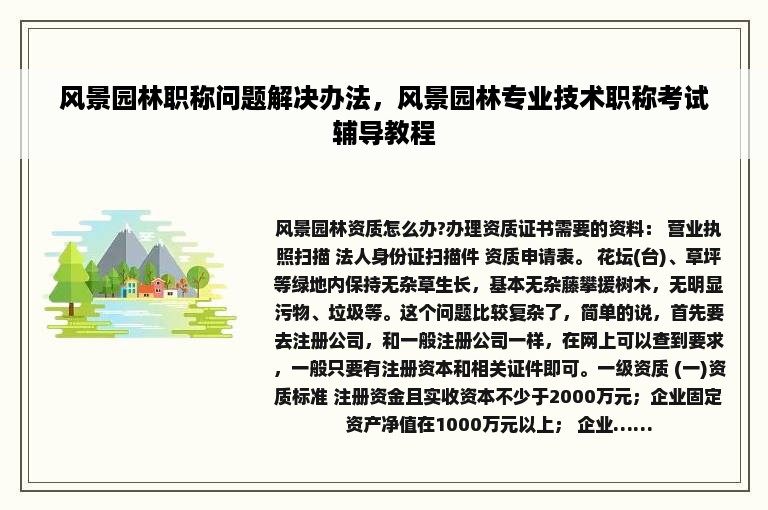 风景园林职称问题解决办法，风景园林专业技术职称考试辅导教程

风景园林资质怎么办?办理资质证书需要的资料： 营业执照扫描 法人身份证扫描件 资质申请表。 花坛(台)、草坪等绿地内保持无杂草生长，基本无杂藤攀援树木，无明显污物、垃圾等。这个问题比较复杂了，简单的说，首先要去注册公司，和一般注册公司一样，在网上可以查到要求，一般只要有注册资本和相关证件即可。一级资质 (一)资质标准 注册资金且实收资本不少于2000万元；企业固定资产净值在1000万元以上； 企业......